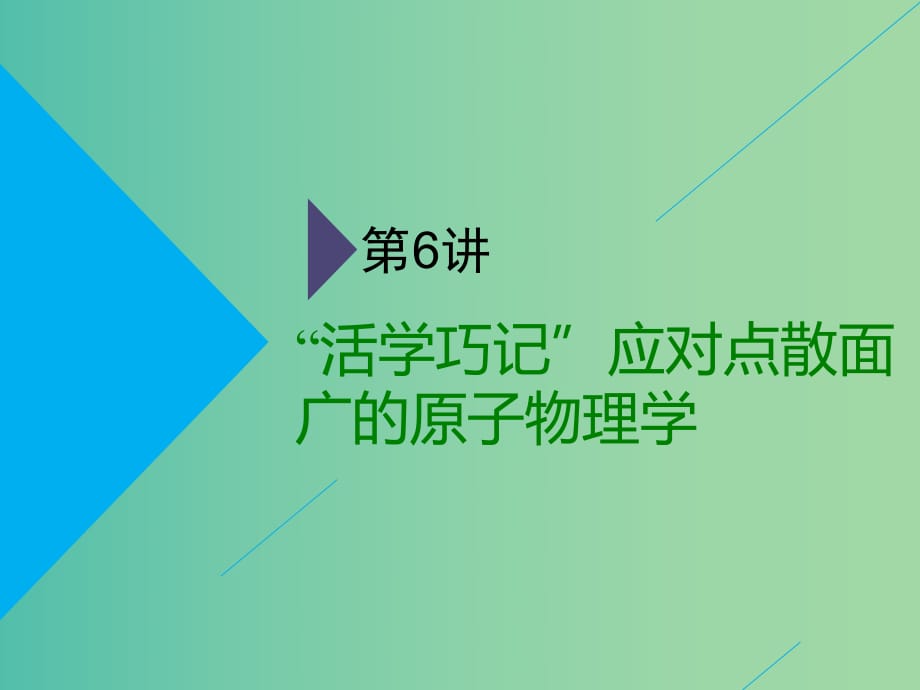 第6讲

“活学巧记”应对点散面广的原子物理学